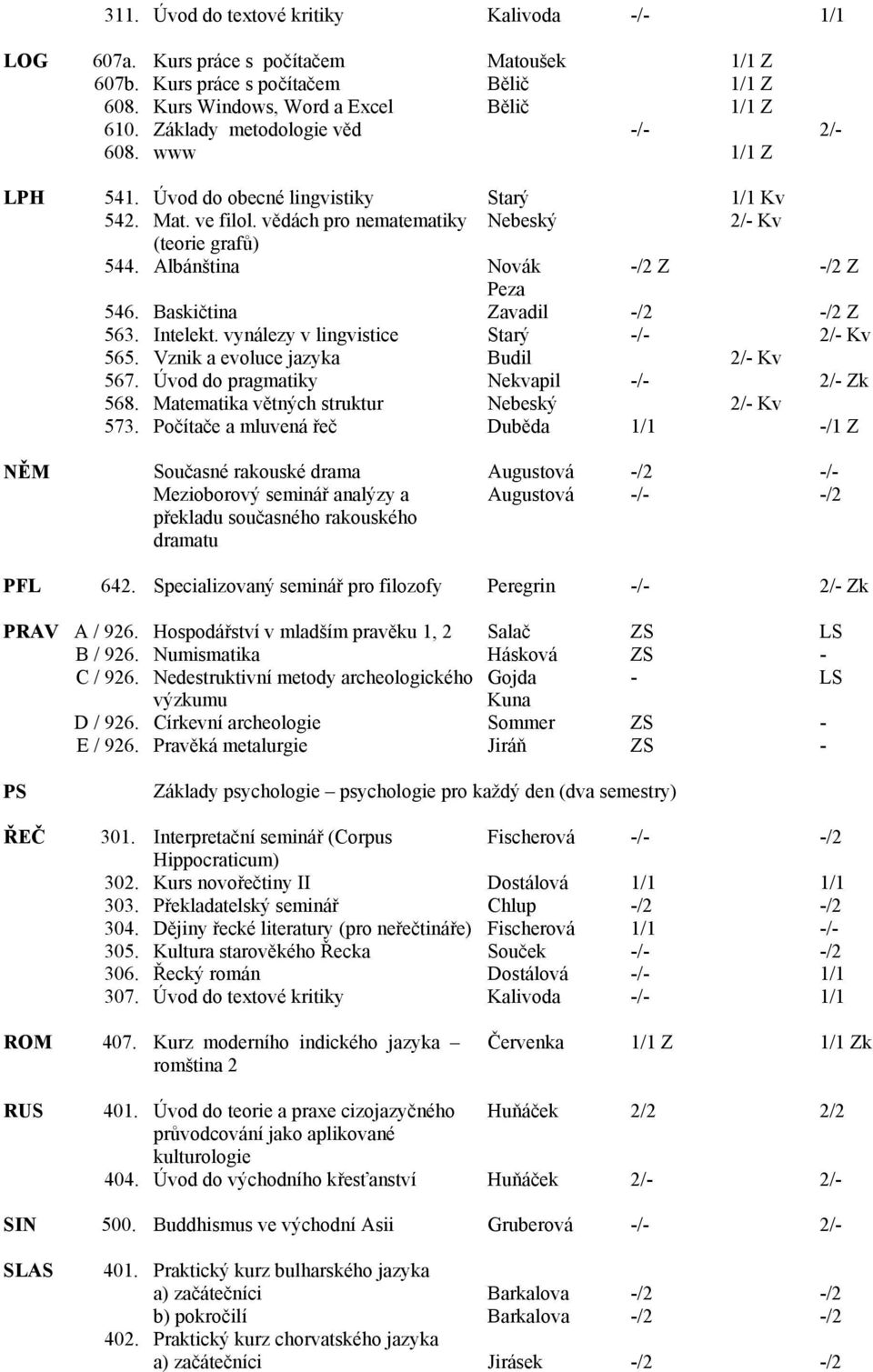 | | | | | | |
|---|---|---|---|---|---|
| | 311. | Úvod do textové kritiky | Kalivoda | -/- | 1/1 |
| LOG | 607a. | Kurs práce s počítačem | Matoušek | 1/1 Z | |
| | 607b. | Kurs práce s počítačem | Bělič | 1/1 Z | |
| | 608. | Kurs Windows, Word a Excel | Bělič | 1/1 Z | |
| | 610. | Základy metodologie věd | | -/- | 2/- |
| | 608. | www | | 1/1 Z | |
| LPH | 541. | Úvod do obecné lingvistiky | Starý | 1/1 Kv | |
| | 542. | Mat. ve filol. vědách pro nematematiky (teorie grafů) | Nebeský | 2/- Kv | |
| | 544. | Albánština | Novák Peza | -/2 Z | -/2 Z |
| | 546. | Baskičtina | Zavadil | -/2 | -/2 Z |
| | 563. | Intelekt. vynálezy v lingvistice | Starý | -/- | 2/- Kv |
| | 565. | Vznik a evoluce jazyka | Budil | 2/- Kv | |
| | 567. | Úvod do pragmatiky | Nekvapil | -/- | 2/- Zk |
| | 568. | Matematika větných struktur | Nebeský | 2/- Kv | |
| | 573. | Počítače a mluvená řeč | Duběda | 1/1 | -/1 Z |
| NĚM | | Současné rakouské drama | Augustová | -/2 | -/- |
| | | Mezioborový seminář analýzy a překladu současného rakouského dramatu | Augustová | -/- | -/2 |
| PFL | 642. | Specializovaný seminář pro filozofy | Peregrin | -/- | 2/- Zk |
| PRAV | A / 926. | Hospodářství v mladším pravěku 1, 2 | Salač | ZS | LS |
| | B / 926. | Numismatika | Hásková | ZS | - |
| | C / 926. | Nedestruktivní metody archeologického výzkumu | Gojda Kuna | - | LS |
| | D / 926. | Církevní archeologie | Sommer | ZS | - |
| | E / 926. | Pravěká metalurgie | Jiráň | ZS | - |
| PS | | Základy psychologie – psychologie pro každý den (dva semestry) | | | |
| ŘEČ | 301. | Interpretační seminář (Corpus Hippocraticum) | Fischerová | -/- | -/2 |
| | 302. | Kurs novořečtiny II | Dostálová | 1/1 | 1/1 |
| | 303. | Překladatelský seminář | Chlup | -/2 | -/2 |
| | 304. | Dějiny řecké literatury (pro neřečtináře) | Fischerová | 1/1 | -/- |
| | 305. | Kultura starověkého Řecka | Souček | -/- | -/2 |
| | 306. | Řecký román | Dostálová | -/- | 1/1 |
| | 307. | Úvod do textové kritiky | Kalivoda | -/- | 1/1 |
| ROM | 407. | Kurz moderního indického jazyka – romština 2 | Červenka | 1/1 Z | 1/1 Zk |
| RUS | 401. | Úvod do teorie a praxe cizojazyčného průvodcování jako aplikované kulturologie | Huňáček | 2/2 | 2/2 |
| | 404. | Úvod do východního křesťanství | Huňáček | 2/- | 2/- |
| SIN | 500. | Buddhismus ve východní Asii | Gruberová | -/- | 2/- |
| SLAS | 401. | Praktický kurz bulharského jazyka | | | |
| | | a) začátečníci | Barkalova | -/2 | -/2 |
| | | b) pokročilí | Barkalova | -/2 | -/2 |
| | 402. | Praktický kurz chorvatského jazyka | | | |
| | | a) začátečníci | Jirásek | -/2 | -/2 |